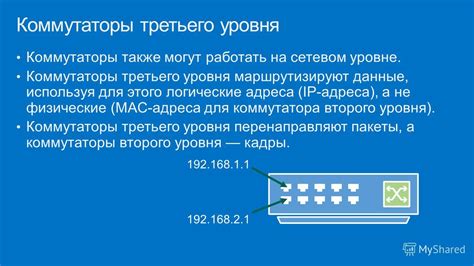 Коммутаторы третьего уровня

• Коммутаторы также могут работать на сетевом уровне.
• Коммутаторы третьего уровня маршрутизируют данные, используя для этого логические адреса (IP-адреса), а не физические (MAC-адреса для коммутатора второго уровня).
• Коммутаторы третьего уровня перенаправляют пакеты, а коммутаторы второго уровня — кадры.

192.168.1.1

192.168.2.1

MyShared